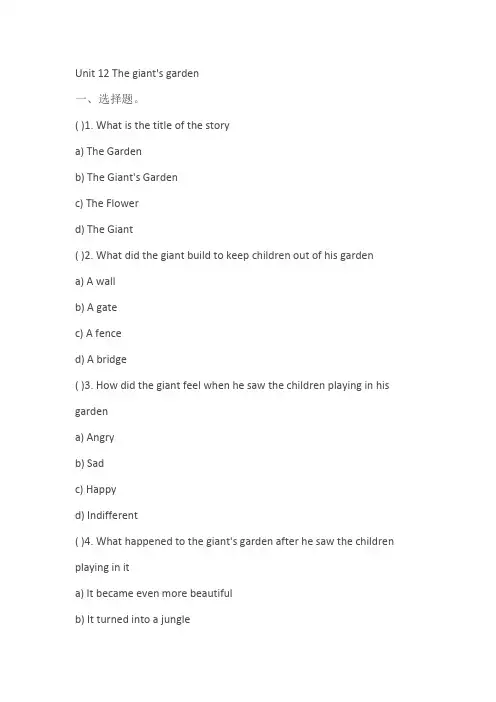 Unit 12 The giant's garden

一、选择题。

( )1. What is the title of the story

a) The Garden

b) The Giant's Garden

c) The Flower

d) The Giant

( )2. What did the giant build to keep children out of his garden

a) A wall

b) A gate

c) A fence

d) A bridge

( )3. How did the giant feel when he saw the children playing in his garden

a) Angry

b) Sad

c) Happy

d) Indifferent

( )4. What happened to the giant's garden after he saw the children playing in it

a) It became even more beautiful

b) It turned into a jungle